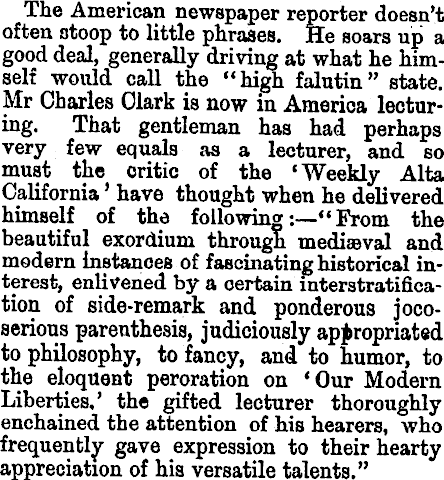 The American newspaper reporter doesn't often stoop to little phrases. He soars up a good deal, generally driving at what he himself would call the "high falutin" state. Mr Charles Clark is now in America lecturing. That gentleman has had perhaps very few equals as a lecturer, and so must the critic of the 'Weekly Alta California' have thought when he delivered himself of the following:—"From the beautiful exordium through mediæval and modern instances of fascinating historical interest, enlivened by a certain interstratification of side-remark and ponderous joco-serious parenthesis, judiciously appropriated to philosophy, to fancy, and to humor, to the eloquent peroration on 'Our Modern Liberties,' the gifted lecturer thoroughly enchained the attention of his hearers, who frequently gave expression to their hearty appreciation of his versatile talents."